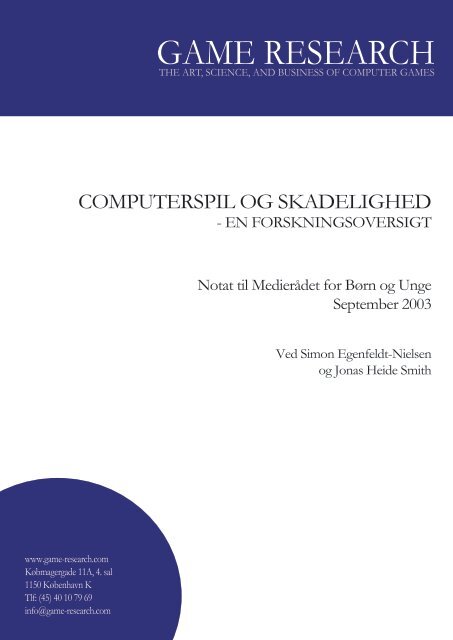 GAME RESEARCH
THE ART, SCIENCE, AND BUSINESS OF COMPUTER GAMES

COMPUTERSPIL OG SKADELIGHED
- EN FORSKNINGSOVERSIGT

Notat til Medierådet for Børn og Unge
September 2003

Ved Simon Egenfeldt-Nielsen
og Jonas Heide Smith

www.game-research.com
Købmagergade 11A, 4. sal
1150 København K
Tlf: (45) 40 10 79 69
info@game-research.com